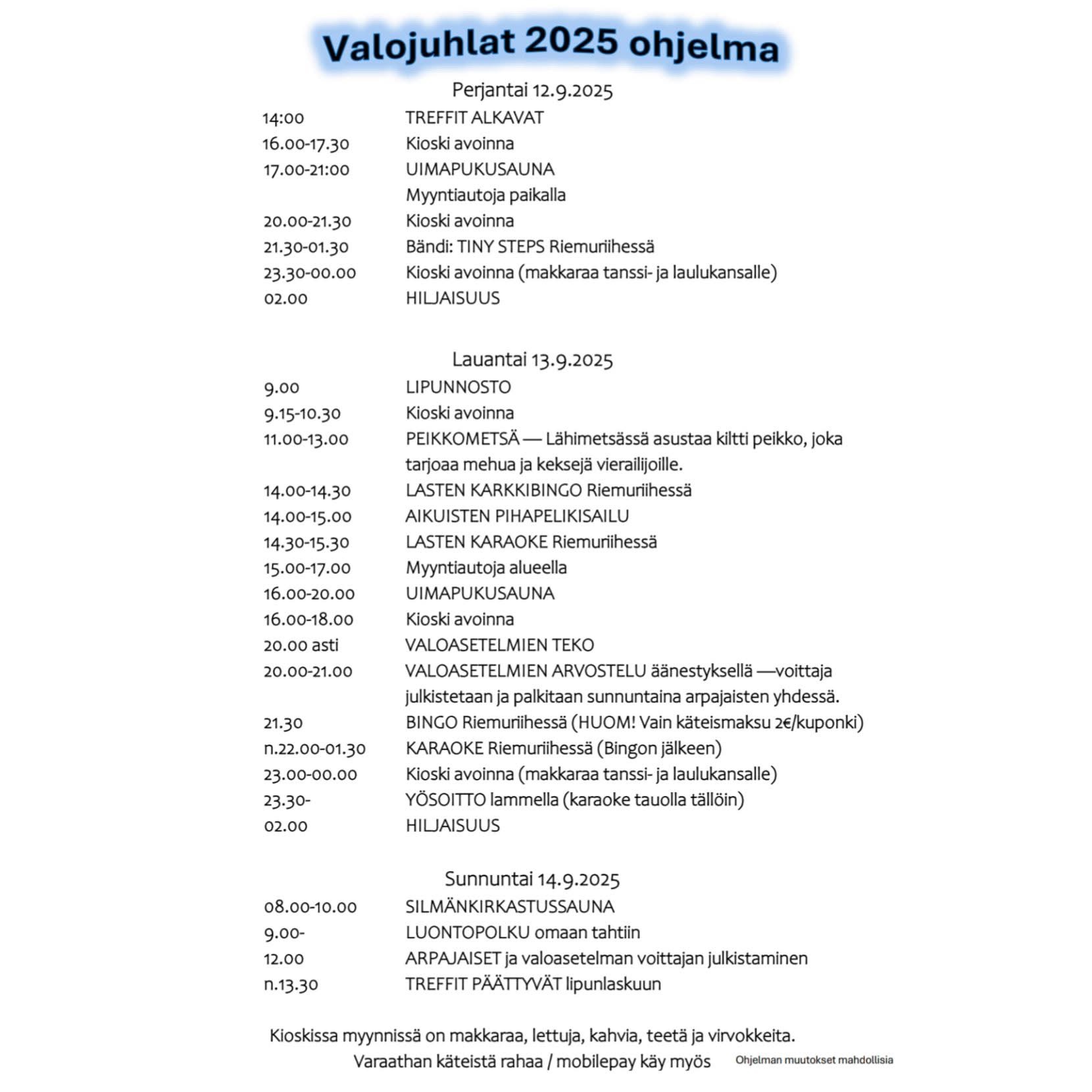 Valojuhlat 2025 ohjelma

Perjantai 12.9.2025

14:00 TREFFIT ALKAVAT
16.00-17.30 Kioski avoinna
17.00-21:00 UIMAPUKUSAUNA
Myyntiautoja paikalla
20.00-21.30 Kioski avoinna
21.30-01.30 Bändi: TINY STEPS Riemuriihessä
23.30-00.00 Kioski avoinna (makkaraa tanssi- ja laulukansalle)
02.00 HILJAISUUS

Lauantai 13.9.2025

9.00 LIPUNNOSTO
9.15-10.30 Kioski avoinna
11.00-13.00 PEIKKOMETSÄ — Lähimetsässä asustaa kiltti peikko, joka tarjoaa mehua ja keksejä vierailijoille.
14.00-14.30 LASTEN KARKKIBINGO Riemuriihessä
14.00-15.00 AIKUISTEN PIHAPELIKISAILU
14.30-15.30 LASTEN KARAOKE Riemuriihessä
15.00-17.00 Myyntiautoja alueella
16.00-20.00 UIMAPUKUSAUNA
16.00-18.00 Kioski avoinna
20.00 asti VALOASETELMIEN TEKO
20.00-21.00 VALOASETELMIEN ARVOSTELU äänestyksellä —voittaja julkistetaan ja palkitaan sunnuntaina arpajaisten yhdessä.
21.30 BINGO Riemuriihessä (HUOM! Vain käteismaksu 2€/kuponki)
n.22.00-01.30 KARAOKE Riemuriihessä (Bingon jälkeen)
23.00-00.00 Kioski avoinna (makkaraa tanssi- ja laulukansalle)
23.30- YÖSOITTO lammella (karaoke tauolla tällöin)
02.00 HILJAISUUS

Sunnuntai 14.9.2025

08.00-10.00 SILMÄNKIRKASTUSSAUNA
9.00- LUONTOPOLKU omaan tahtiin
12.00 ARPAJAISET ja valoasetelman voittajan julkistaminen
n.13.30 TREFFIT PÄÄTTYVÄT lipunlaskuun

Kioskissa myynnissä on makkaraa, lettuja, kahvia, teetä ja virvokkeita.
Varaathan käteistä rahaa / mobilepay käy myös

Ohjelman muutokset mahdollisia